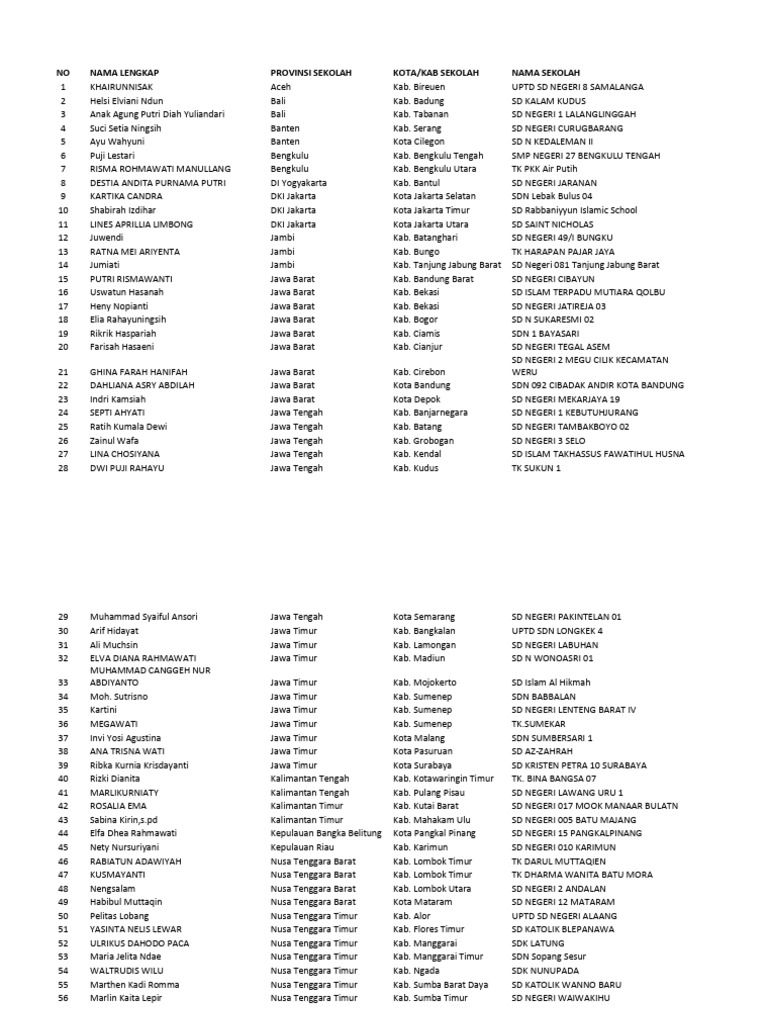 | NO | NAMA LENGKAP | PROVINSI SEKOLAH | KOTA/KAB SEKOLAH | NAMA SEKOLAH |
|---|---|---|---|---|
| 1 | KHAIRUNNISAK | Aceh | Kab. Bireuen | UPTD SD NEGERI 8 SAMALANGA |
| 2 | Helsi Elviani Ndun | Bali | Kab. Badung | SD KALAM KUDUS |
| 3 | Anak Agung Putri Diah Yuliandari | Bali | Kab. Tabanan | SD NEGERI 1 LALANGLINGGAH |
| 4 | Suci Setia Ningsih | Banten | Kab. Serang | SD NEGERI CURUGBARANG |
| 5 | Ayu Wahyuni | Banten | Kota Cilegon | SD N KEDALEMAN II |
| 6 | Puji Lestari | Bengkulu | Kab. Bengkulu Tengah | SMP NEGERI 27 BENGKULU TENGAH |
| 7 | RISMA ROHMAWATI MANULLANG | Bengkulu | Kab. Bengkulu Utara | TK PKK Air Putih |
| 8 | DESTIA ANDITA PURNAMA PUTRI | DI Yogyakarta | Kab. Bantul | SD NEGERI JARANAN |
| 9 | KARTIKA CANDRA | DKI Jakarta | Kota Jakarta Selatan | SDN Lebak Bulus 04 |
| 10 | Shabirah Izdihar | DKI Jakarta | Kota Jakarta Timur | SD Rabbaniyyun Islamic School |
| 11 | LINES APRILLIA LIMBONG | DKI Jakarta | Kota Jakarta Utara | SD SAINT NICHOLAS |
| 12 | Juwendi | Jambi | Kab. Batanghari | SD NEGERI 49/I BUNGKU |
| 13 | RATNA MEI ARIYENTA | Jambi | Kab. Bungo | TK HARAPAN PAJAR JAYA |
| 14 | Jumiati | Jambi | Kab. Tanjung Jabung Barat | SD Negeri 081 Tanjung Jabung Barat |
| 15 | PUTRI RISMAWANTI | Jawa Barat | Kab. Bandung Barat | SD NEGERI CIBAYUN |
| 16 | Uswatun Hasanah | Jawa Barat | Kab. Bekasi | SD ISLAM TERPADU MUTIARA QOLBU |
| 17 | Heny Nopianti | Jawa Barat | Kab. Bekasi | SD NEGERI JATIREJA 03 |
| 18 | Elia Rahayuningsih | Jawa Barat | Kab. Bogor | SD N SUKARESMI 02 |
| 19 | Rikrik Haspariah | Jawa Barat | Kab. Ciamis | SDN 1 BAYASARI |
| 20 | Farisah Hasaeni | Jawa Barat | Kab. Cianjur | SD NEGERI TEGAL ASEM |
| 21 | GHINA FARAH HANIFAH | Jawa Barat | Kab. Cirebon | SD NEGERI 2 MEGU CILIK KECAMATAN WERU |
| 22 | DAHLIANA ASRY ABDILAH | Jawa Barat | Kota Bandung | SDN 092 CIBADAK ANDIR KOTA BANDUNG |
| 23 | Indri Kamsiah | Jawa Barat | Kota Depok | SD NEGERI MEKARJAYA 19 |
| 24 | SEPTI AHYATI | Jawa Tengah | Kab. Banjarnegara | SD NEGERI 1 KEBUTUHJURANG |
| 25 | Ratih Kumala Dewi | Jawa Tengah | Kab. Batang | SD NEGERI TAMBAKBOYO 02 |
| 26 | Zainul Wafa | Jawa Tengah | Kab. Grobogan | SD NEGERI 3 SELO |
| 27 | LINA CHOSIYANA | Jawa Tengah | Kab. Kendal | SD ISLAM TAKHASSUS FAWATIHUL HUSNA |
| 28 | DWI PUJI RAHAYU | Jawa Tengah | Kab. Kudus | TK SUKUN 1 |
| 29 | Muhammad Syaiful Ansori | Jawa Tengah | Kota Semarang | SD NEGERI PAKINTELAN 01 |
| 30 | Arif Hidayat | Jawa Timur | Kab. Bangkalan | UPTD SDN LONGKEK 4 |
| 31 | Ali Muchsin | Jawa Timur | Kab. Lamongan | SD NEGERI LABUHAN |
| 32 | ELVA DIANA RAHMAWATI | Jawa Timur | Kab. Madiun | SD N WONOASRI 01 |
| 33 | MUHAMMAD CANGGEH NUR ABDIYANTO | Jawa Timur | Kab. Mojokerto | SD Islam Al Hikmah |
| 34 | Moh. Sutrisno | Jawa Timur | Kab. Sumenep | SDN BABBALAN |
| 35 | Kartini | Jawa Timur | Kab. Sumenep | SD NEGERI LENTENG BARAT IV |
| 36 | MEGAWATI | Jawa Timur | Kab. Sumenep | TK.SUMEKAR |
| 37 | Invi Yosi Agustina | Jawa Timur | Kota Malang | SDN SUMBERSARI 1 |
| 38 | ANA TRISNA WATI | Jawa Timur | Kota Pasuruan | SD AZ-ZAHRAH |
| 39 | Ribka Kurnia Krisdayanti | Jawa Timur | Kota Surabaya | SD KRISTEN PETRA 10 SURABAYA |
| 40 | Rizki Dianita | Kalimantan Tengah | Kab. Kotawaringin Timur | TK. BINA BANGSA 07 |
| 41 | MARLIKURNIATY | Kalimantan Tengah | Kab. Pulang Pisau | SD NEGERI LAWANG URU 1 |
| 42 | ROSALIA EMA | Kalimantan Timur | Kab. Kutai Barat | SD NEGERI 017 MOOK MANAAR BULATN |
| 43 | Sabina Kirin,s.pd | Kalimantan Timur | Kab. Mahakam Ulu | SD NEGERI 005 BATU MAJANG |
| 44 | Elfa Dhea Rahmawati | Kepulauan Bangka Belitung | Kota Pangkal Pinang | SD NEGERI 15 PANGKALPINANG |
| 45 | Nety Nursuriyani | Kepulauan Riau | Kab. Karimun | SD NEGERI 010 KARIMUN |
| 46 | RABIATUN ADAWIYAH | Nusa Tenggara Barat | Kab. Lombok Timur | TK DARUL MUTTAQIEN |
| 47 | KUSMAYANTI | Nusa Tenggara Barat | Kab. Lombok Timur | TK DHARMA WANITA BATU MORA |
| 48 | Nengsalam | Nusa Tenggara Barat | Kab. Lombok Utara | SD NEGERI 2 ANDALAN |
| 49 | Habibul Muttaqin | Nusa Tenggara Barat | Kota Mataram | SD NEGERI 12 MATARAM |
| 50 | Pelitas Lobang | Nusa Tenggara Timur | Kab. Alor | UPTD SD NEGERI ALAANG |
| 51 | YASINTA NELIS LEWAR | Nusa Tenggara Timur | Kab. Flores Timur | SD KATOLIK BLEPANAWA |
| 52 | ULRIKUS DAHODO PACA | Nusa Tenggara Timur | Kab. Manggarai | SDK LATUNG |
| 53 | Maria Jelita Ndae | Nusa Tenggara Timur | Kab. Manggarai Timur | SDN Sopang Sesur |
| 54 | WALTRUDIS WILU | Nusa Tenggara Timur | Kab. Ngada | SDK NUNUPADA |
| 55 | Marthen Kadi Romma | Nusa Tenggara Timur | Kab. Sumba Barat Daya | SD KATOLIK WANNO BARU |
| 56 | Marlin Kaita Lepir | Nusa Tenggara Timur | Kab. Sumba Timur | SD NEGERI WAIWAKIHU |